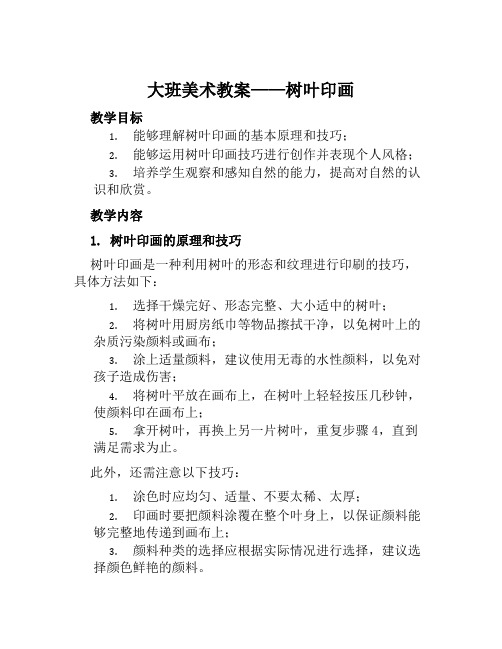 大班美术教案——树叶印画

教学目标

1. 能够理解树叶印画的基本原理和技巧；

2. 能够运用树叶印画技巧进行创作并表现个人风格；

3. 培养学生观察和感知自然的能力，提高对自然的认识和欣赏。

教学内容

1. 树叶印画的原理和技巧

树叶印画是一种利用树叶的形态和纹理进行印刷的技巧，具体方法如下：

1. 选择干燥完好、形态完整、大小适中的树叶；

2. 将树叶用厨房纸巾等物品擦拭干净，以免树叶上的杂质污染颜料或画布；

3. 涂上适量颜料，建议使用无毒的水性颜料，以免对孩子造成伤害；

4. 将树叶平放在画布上，在树叶上轻轻按压几秒钟，使颜料印在画布上；

5. 拿开树叶，再换上另一片树叶，重复步骤 4，直到满足需求为止。

此外，还需注意以下技巧：

1. 涂色时应均匀、适量、不要太稀、太厚；

2. 印画时要把颜料涂覆在整个叶身上，以保证颜料能够完整地传递到画布上；

3. 颜料种类的选择应根据实际情况进行选择，建议选择颜色鲜艳的颜料。